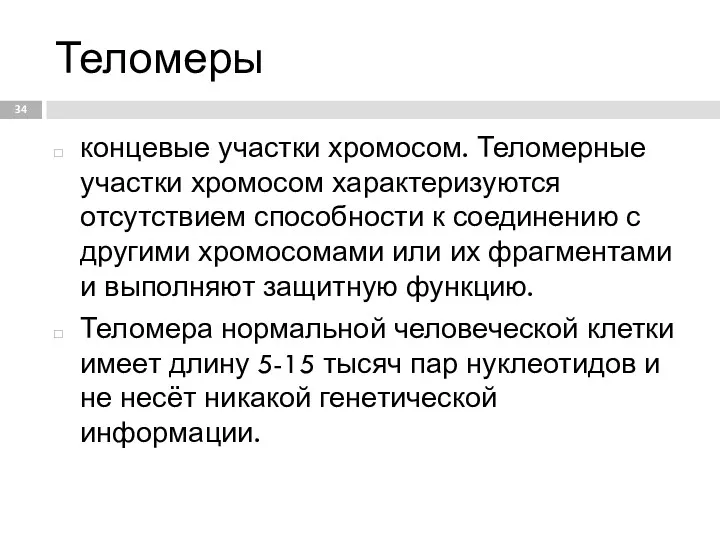 Теломеры

34

концевые участки хромосом. Теломерные участки хромосом характеризуются отсутствием способности к соединению с другими хромосомами или их фрагментами и выполняют защитную функцию.

Теломера нормальной человеческой клетки имеет длину 5-15 тысяч пар нуклеотидов и не несёт никакой генетической информации.